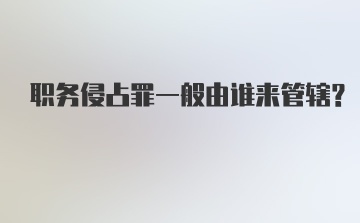 职务侵占罪一般由谁来管辖?